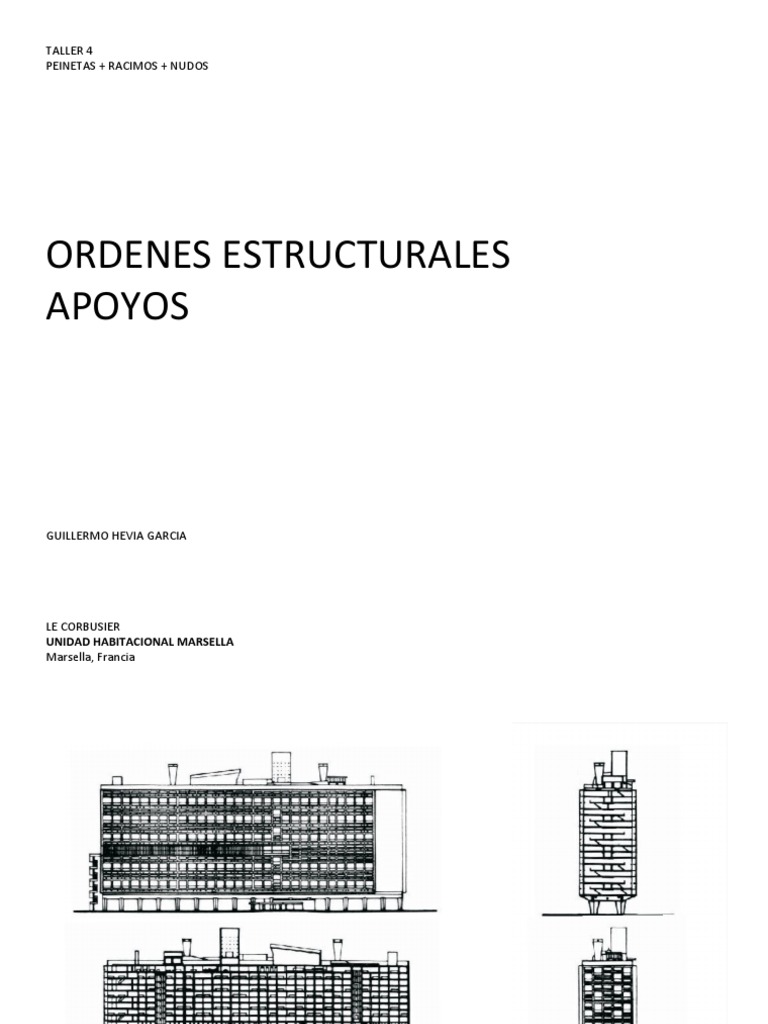 TALLER 4
PEINETAS + RACIMOS + NUDOS

ORDENES ESTRUCTURALES
APOYOS

GUILLERMO HEVIA GARCIA

LE CORBUSIER
UNIDAD HABITACIONAL MARSELLA
Marsella, Francia